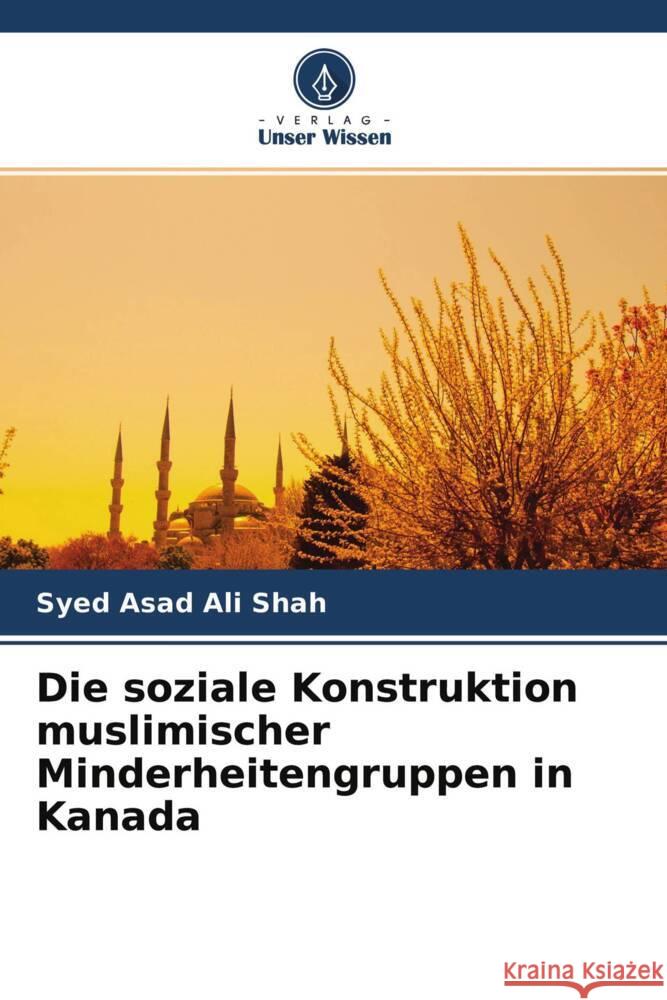 - VERLAG -
Unser Wissen

Syed Asad Ali Shah

Die soziale Konstruktion muslimischer Minderheitengruppen in Kanada